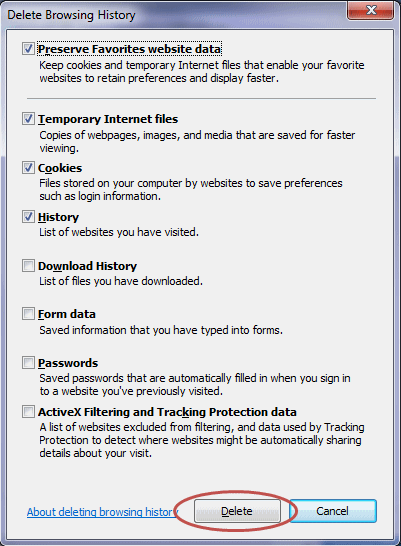 Delete Browsing History

Preserve Favorites website data
Keep cookies and temporary Internet files that enable your favorite websites to retain preferences and display faster.

Temporary Internet files
Copies of webpages, images, and media that are saved for faster viewing.

Cookies
Files stored on your computer by websites to save preferences such as login information.

History
List of websites you have visited.

Download History
List of files you have downloaded.

Form data
Saved information that you have typed into forms.

Passwords
Saved passwords that are automatically filled in when you sign in to a website you've previously visited.

ActiveX Filtering and Tracking Protection data
A list of websites excluded from filtering, and data used by Tracking Protection to detect where websites might be automatically sharing details about your visit.

About deleting browsing history

Delete

Cancel